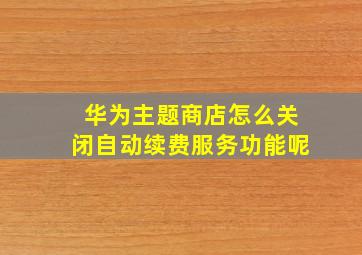 华为主题商店怎么关闭自动续费服务功能呢